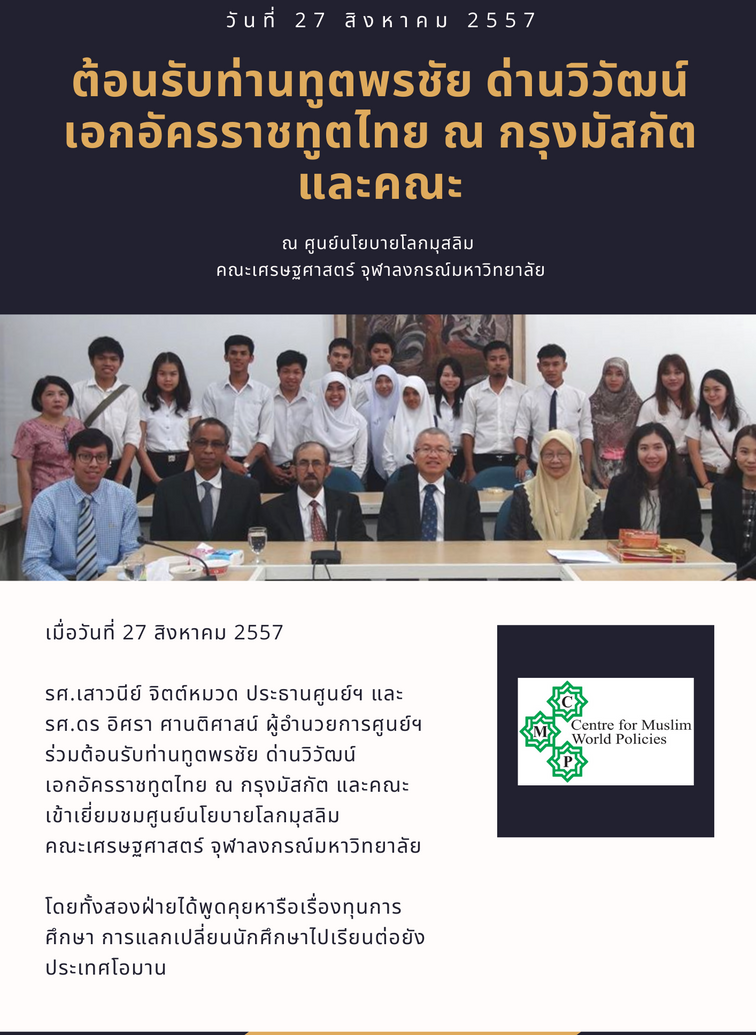 วันที่ 27 สิงหาคม 2557

ต้อนรับท่านทูตพรชัย ด่านวิวัฒน์ เอกอัครราชทูตไทย ณ กรุงมัสกัต และคณะ

ณ ศูนย์นโยบายโลกมุสลิม
คณะเศรษฐศาสตร์ จุฬาลงกรณ์มหาวิทยาลัย

เมื่อวันที่ 27 สิงหาคม 2557

รศ.เสาวนีย์ จิตต์หมวด ประธานศูนย์ฯ และ รศ.ดร อิศรา ศานติศาสน์ ผู้อำนวยการศูนย์ฯ ร่วมต้อนรับท่านทูตพรชัย ด่านวิวัฒน์ เอกอัครราชทูตไทย ณ กรุงมัสกัต และคณะ เข้าเยี่ยมชมศูนย์นโยบายโลกมุสลิม คณะเศรษฐศาสตร์ จุฬาลงกรณ์มหาวิทยาลัย

โดยทั้งสองฝ่ายได้พูดคุยหารือเรื่องทุนการศึกษา การแลกเปลี่ยนนักศึกษาไปเรียนต่อยังประเทศโอมาน

C
M
P
Centre for Muslim
World Policies